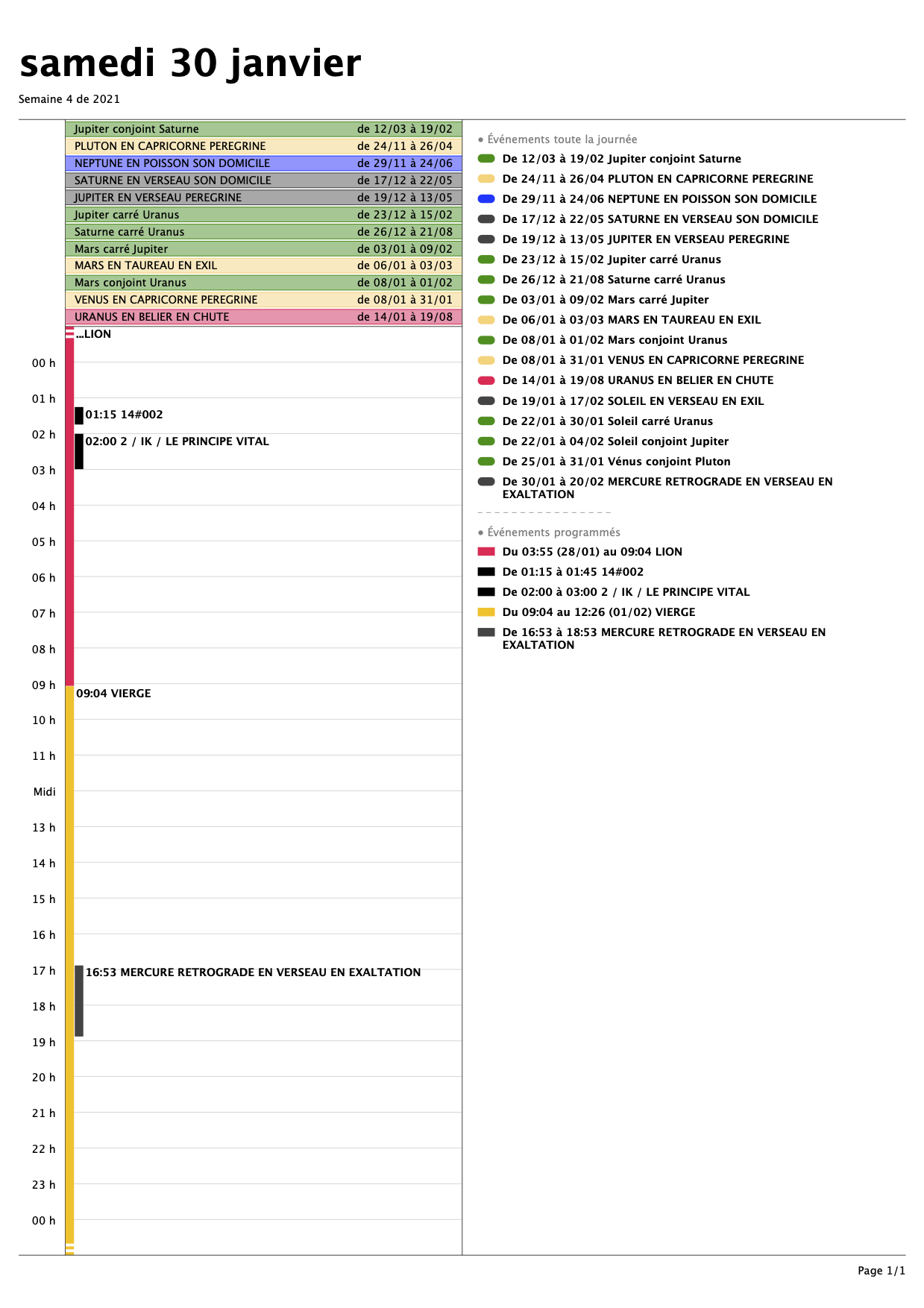 samedi 30 janvier

Semaine 4 de 2021

| | |
|---|---|
| Jupiter conjoint Saturne | de 12/03 à 19/02 |
| PLUTON EN CAPRICORNE PEREGRINE | de 24/11 à 26/04 |
| NEPTUNE EN POISSON SON DOMICILE | de 29/11 à 24/06 |
| SATURNE EN VERSEAU SON DOMICILE | de 17/12 à 22/05 |
| JUPITER EN VERSEAU PEREGRINE | de 19/12 à 13/05 |
| Jupiter carré Uranus | de 23/12 à 15/02 |
| Saturne carré Uranus | de 26/12 à 21/08 |
| Mars carré Jupiter | de 03/01 à 09/02 |
| MARS EN TAUREAU EN EXIL | de 06/01 à 03/03 |
| Mars conjoint Uranus | de 08/01 à 01/02 |
| VENUS EN CAPRICORNE PEREGRINE | de 08/01 à 31/01 |
| URANUS EN BELIER EN CHUTE | de 14/01 à 19/08 |

...LION

00 h
01 h
01:15 14#002
02 h
02:00 2 / IK / LE PRINCIPE VITAL
03 h
04 h
05 h
06 h
07 h
08 h
09 h
09:04 VIERGE
10 h
11 h
Midi
13 h
14 h
15 h
16 h
17 h
16:53 MERCURE RETROGRADE EN VERSEAU EN EXALTATION
18 h
19 h
20 h
21 h
22 h
23 h
00 h

• Événements toute la journée
De 12/03 à 19/02 Jupiter conjoint Saturne
De 24/11 à 26/04 PLUTON EN CAPRICORNE PEREGRINE
De 29/11 à 24/06 NEPTUNE EN POISSON SON DOMICILE
De 17/12 à 22/05 SATURNE EN VERSEAU SON DOMICILE
De 19/12 à 13/05 JUPITER EN VERSEAU PEREGRINE
De 23/12 à 15/02 Jupiter carré Uranus
De 26/12 à 21/08 Saturne carré Uranus
De 03/01 à 09/02 Mars carré Jupiter
De 06/01 à 03/03 MARS EN TAUREAU EN EXIL
De 08/01 à 01/02 Mars conjoint Uranus
De 08/01 à 31/01 VENUS EN CAPRICORNE PEREGRINE
De 14/01 à 19/08 URANUS EN BELIER EN CHUTE
De 19/01 à 17/02 SOLEIL EN VERSEAU EN EXIL
De 22/01 à 30/01 Soleil carré Uranus
De 22/01 à 04/02 Soleil conjoint Jupiter
De 25/01 à 31/01 Vénus conjoint Pluton
De 30/01 à 20/02 MERCURE RETROGRADE EN VERSEAU EN EXALTATION

• Événements programmés
Du 03:55 (28/01) au 09:04 LION
De 01:15 à 01:45 14#002
De 02:00 à 03:00 2 / IK / LE PRINCIPE VITAL
Du 09:04 au 12:26 (01/02) VIERGE
De 16:53 à 18:53 MERCURE RETROGRADE EN VERSEAU EN EXALTATION

Page 1/1